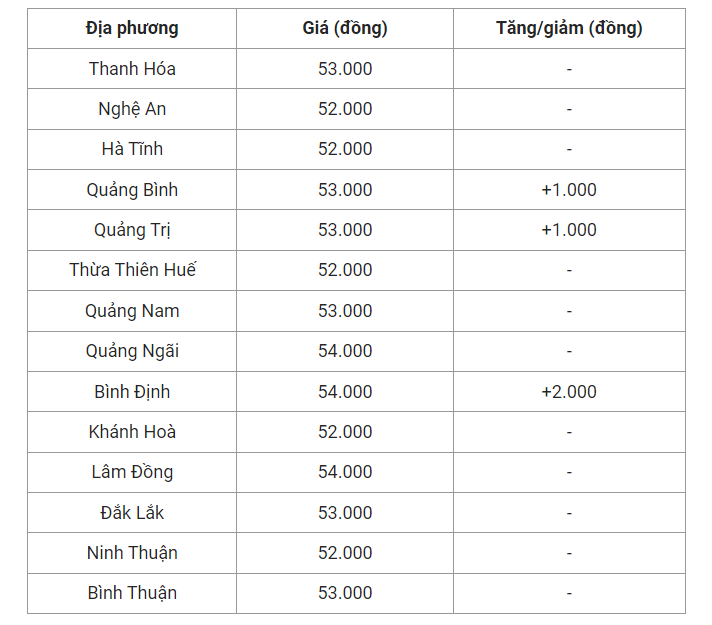 | Địa phương | Giá (đồng) | Tăng/giảm (đồng) |
|---|---|---|
| Thanh Hóa | 53.000 | - |
| Nghệ An | 52.000 | - |
| Hà Tĩnh | 52.000 | - |
| Quảng Bình | 53.000 | +1.000 |
| Quảng Trị | 53.000 | +1.000 |
| Thừa Thiên Huế | 52.000 | - |
| Quảng Nam | 53.000 | - |
| Quảng Ngãi | 54.000 | - |
| Bình Định | 54.000 | +2.000 |
| Khánh Hoà | 52.000 | - |
| Lâm Đồng | 54.000 | - |
| Đắk Lắk | 53.000 | - |
| Ninh Thuận | 52.000 | - |
| Bình Thuận | 53.000 | - |